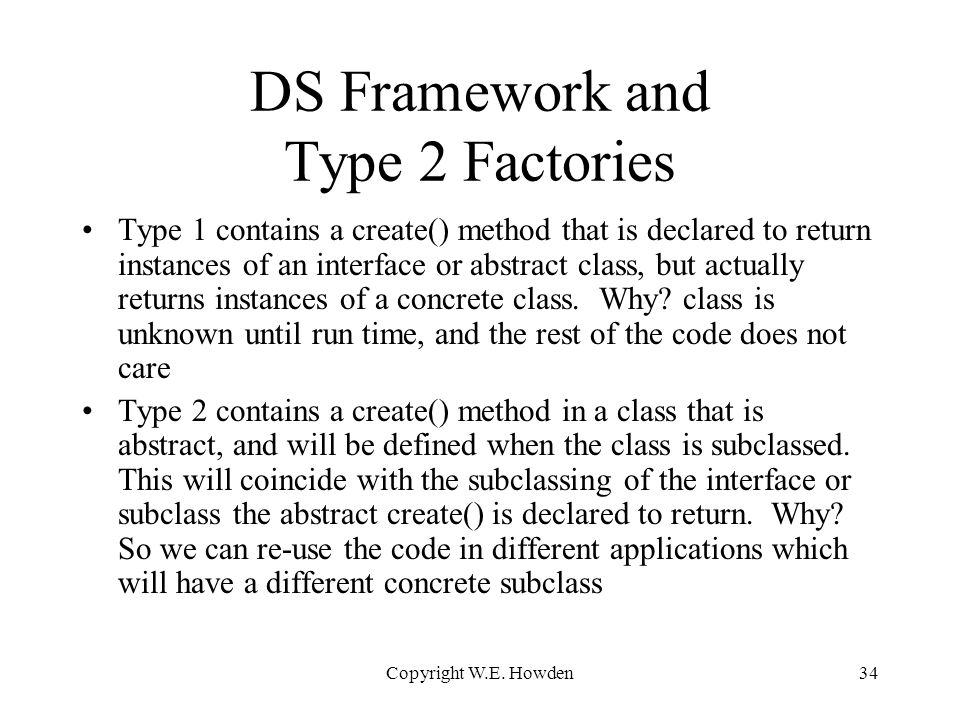 DS Framework and Type 2 Factories

• Type 1 contains a create() method that is declared to return instances of an interface or abstract class, but actually returns instances of a concrete class. Why? class is unknown until run time, and the rest of the code does not care

• Type 2 contains a create() method in a class that is abstract, and will be defined when the class is subclassed. This will coincide with the subclassing of the interface or subclass the abstract create() is declared to return. Why? So we can re-use the code in different applications which will have a different concrete subclass

Copyright W.E. Howden

34